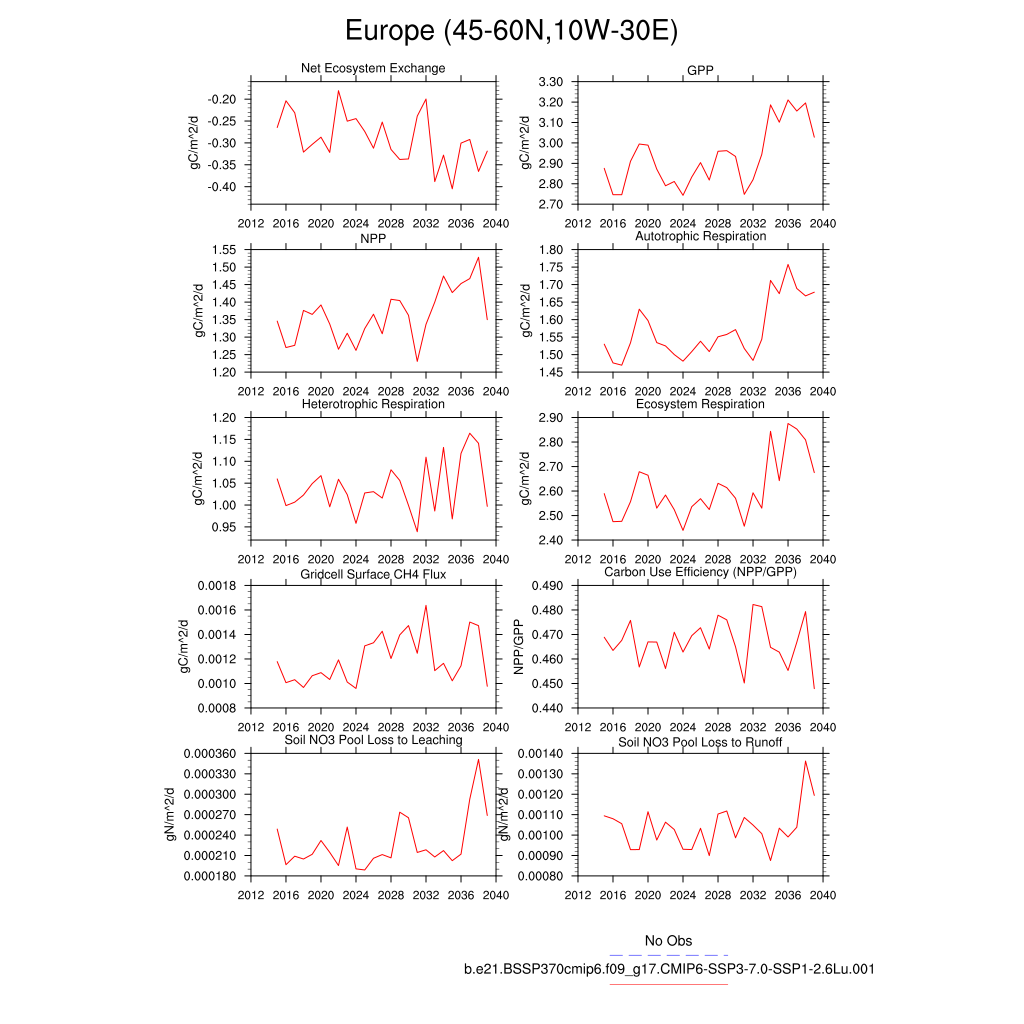 Europe (45-60N,10W-30E)

Net Ecosystem Exchange

gC/m^2/d

-0.20
-0.25
-0.30
-0.35
-0.40

2012 2016 2020 2024 2028 2032 2036 2040

GPP

gC/m^2/d

3.30
3.20
3.10
3.00
2.90
2.80
2.70

2012 2016 2020 2024 2028 2032 2036 2040

NPP

gC/m^2/d

1.55
1.50
1.45
1.40
1.35
1.30
1.25
1.20

2012 2016 2020 2024 2028 2032 2036 2040

Autotrophic Respiration

gC/m^2/d

1.80
1.75
1.70
1.65
1.60
1.55
1.50
1.45

2012 2016 2020 2024 2028 2032 2036 2040

Heterotrophic Respiration

gC/m^2/d

1.20
1.15
1.10
1.05
1.00
0.95

2012 2016 2020 2024 2028 2032 2036 2040

Ecosystem Respiration

gC/m^2/d

2.90
2.80
2.70
2.60
2.50
2.40

2012 2016 2020 2024 2028 2032 2036 2040

Gridcell Surface CH4 Flux

gC/m^2/d

0.0018
0.0016
0.0014
0.0012
0.0010
0.0008

2012 2016 2020 2024 2028 2032 2036 2040

Carbon Use Efficiency (NPP/GPP)

NPP/GPP

0.490
0.480
0.470
0.460
0.450
0.440

2012 2016 2020 2024 2028 2032 2036 2040

Soil NO3 Pool Loss to Leaching

gN/m^2/d

0.000360
0.000330
0.000300
0.000270
0.000240
0.000210
0.000180

2012 2016 2020 2024 2028 2032 2036 2040

Soil NO3 Pool Loss to Runoff

gN/m^2/d

0.00140
0.00130
0.00120
0.00110
0.00100
0.00090
0.00080

2012 2016 2020 2024 2028 2032 2036 2040

No Obs

b.e21.BSSP370cmip6.f09_g17.CMIP6-SSP3-7.0-SSP1-2.6Lu.001